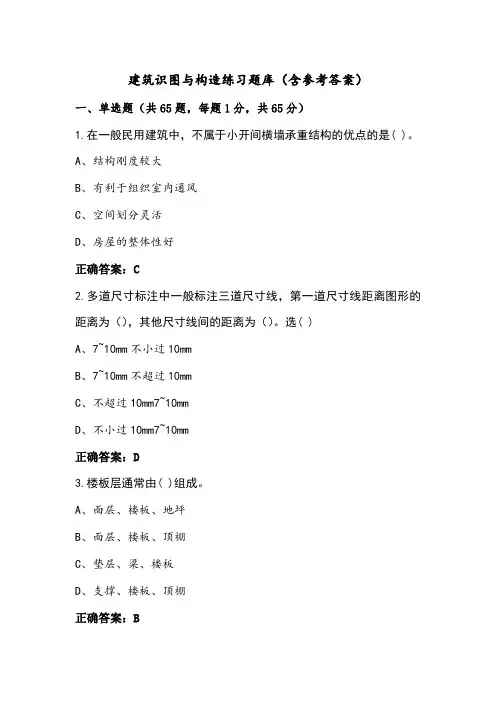 建筑识图与构造练习题库（含参考答案）

一、单选题（共65题，每题1分，共65分）

1.在一般民用建筑中，不属于小开间横墙承重结构的优点的是( )。

A、结构刚度较大

B、有利于组织室内通风

C、空间划分灵活

D、房屋的整体性好

正确答案：C

2.多道尺寸标注中一般标注三道尺寸线，第一道尺寸线距离图形的距离为()，其他尺寸线间的距离为()。选( )

A、7~10mm 不小过 10mm

B、7~10mm 不超过 10mm

C、不超过 10mm7~10mm

D、不小过 10mm7~10mm

正确答案：D

3.楼板层通常由( )组成。

A、面层、楼板、地坪

B、面层、楼板、顶棚

C、垫层、梁、楼板

D、支撑、楼板、顶棚

正确答案：B